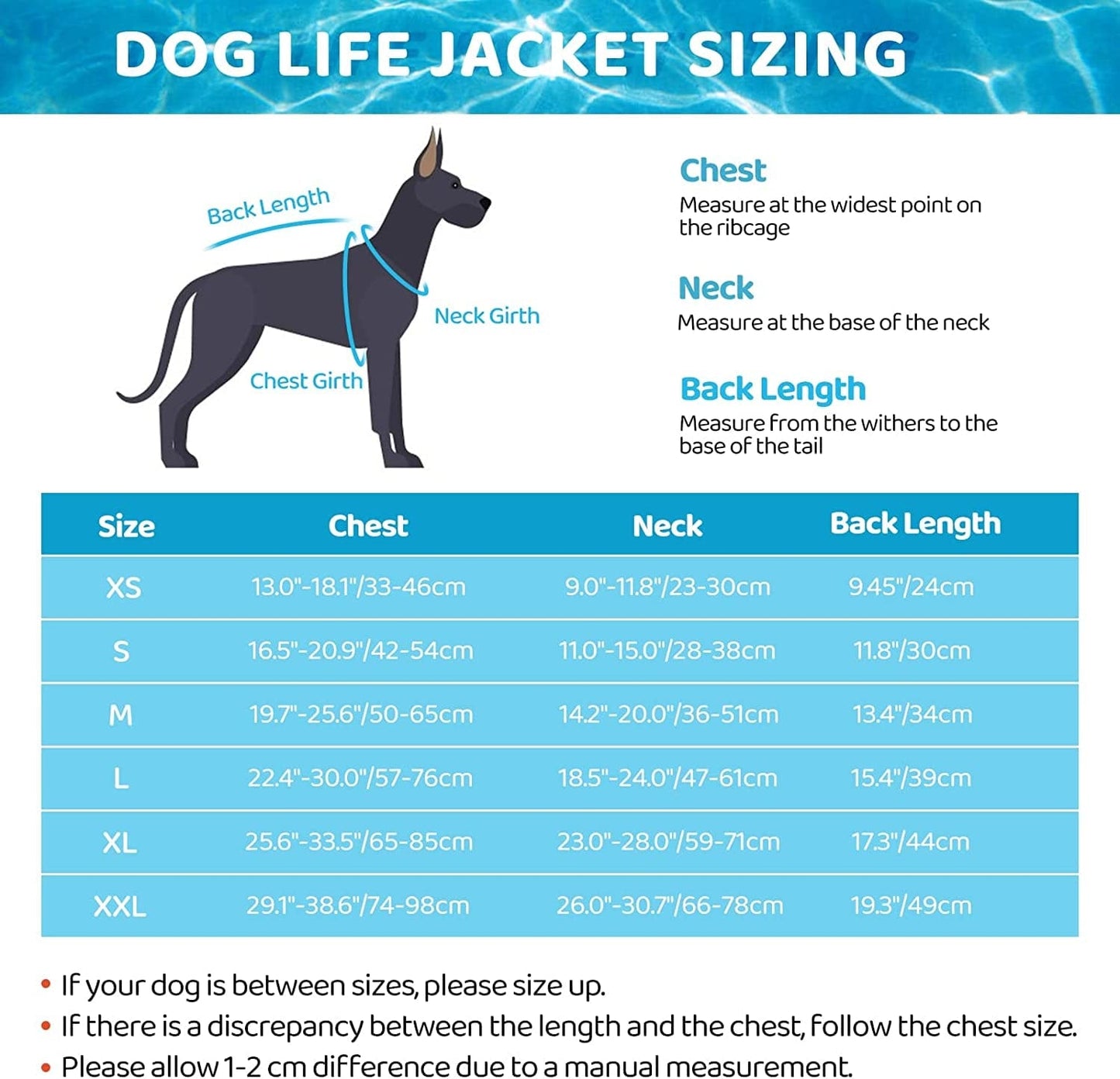 DOG LIFE JACKET SIZING

Back Length

Neck Girth

Chest Girth

Chest
Measure at the widest point on the ribcage

Neck
Measure at the base of the neck

Back Length
Measure from the withers to the base of the tail

| Size | Chest | Neck | Back Length |
|---|---|---|---|
| XS | 13.0"-18.1"/33-46cm | 9.0"-11.8"/23-30cm | 9.45"/24cm |
| S | 16.5"-20.9"/42-54cm | 11.0"-15.0"/28-38cm | 11.8"/30cm |
| M | 19.7"-25.6"/50-65cm | 14.2"-20.0"/36-51cm | 13.4"/34cm |
| L | 22.4"-30.0"/57-76cm | 18.5"-24.0"/47-61cm | 15.4"/39cm |
| XL | 25.6"-33.5"/65-85cm | 23.0"-28.0"/59-71cm | 17.3"/44cm |
| XXL | 29.1"-38.6"/74-98cm | 26.0"-30.7"/66-78cm | 19.3"/49cm |

• If your dog is between sizes, please size up.
• If there is a discrepancy between the length and the chest, follow the chest size.
• Please allow 1-2 cm difference due to a manual measurement.